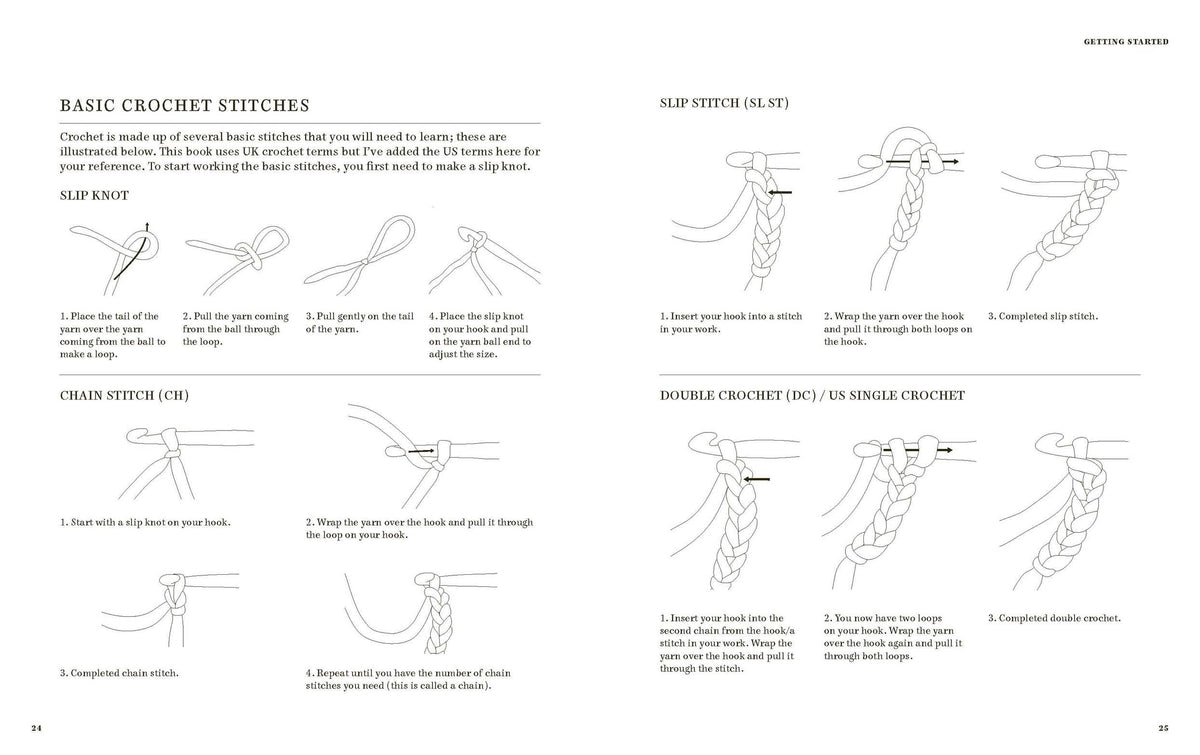 GETTING STARTED

BASIC CROCHET STITCHES

Crochet is made up of several basic stitches that you will need to learn; these are illustrated below. This book uses UK crochet terms but I've added the US terms here for your reference. To start working the basic stitches, you first need to make a slip knot.

SLIP KNOT

1. Place the tail of the yarn over the yarn coming from the ball to make a loop.

2. Pull the yarn coming from the ball through the loop.

3. Pull gently on the tail of the yarn.

4. Place the slip knot on your hook and pull on the yarn ball end to adjust the size.

CHAIN STITCH (CH)

1. Start with a slip knot on your hook.

2. Wrap the yarn over the hook and pull it through the loop on your hook.

3. Completed chain stitch.

4. Repeat until you have the number of chain stitches you need (this is called a chain).

24

SLIP STITCH (SL ST)

1. Insert your hook into a stitch in your work.

2. Wrap the yarn over the hook and pull it through both loops on the hook.

3. Completed slip stitch.

DOUBLE CROCHET (DC) / US SINGLE CROCHET

1. Insert your hook into the second chain from the hook/a stitch in your work. Wrap the yarn over the hook and pull it through the stitch.

2. You now have two loops on your hook. Wrap the yarn over the hook again and pull it through both loops.

3. Completed double crochet.

25